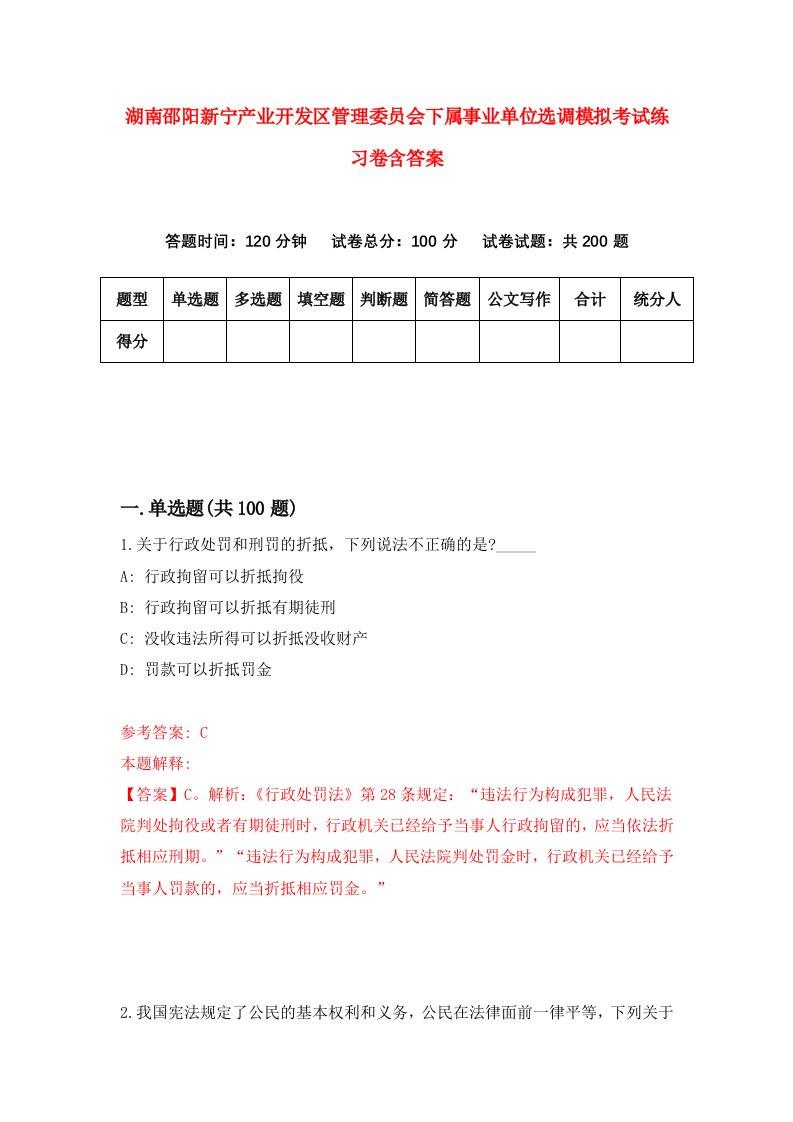 湖南邵阳新宁产业开发区管理委员会下属事业单位选调模拟考试练习卷含答案

答题时间：120 分钟　试卷总分：100 分　试卷试题：共 200 题

| 题型 | 单选题 | 多选题 | 填空题 | 判断题 | 简答题 | 公文写作 | 合计 | 统分人 |
|---|---|---|---|---|---|---|---|---|
| 得分 | | | | | | | | |

一.单选题(共 100 题)

1.关于行政处罚和刑罚的折抵，下列说法不正确的是?_____

A: 行政拘留可以折抵拘役

B: 行政拘留可以折抵有期徒刑

C: 没收违法所得可以折抵没收财产

D: 罚款可以折抵罚金

参考答案: C

本题解释:

【答案】C。解析:《行政处罚法》第 28 条规定：“违法行为构成犯罪，人民法院判处拘役或者有期徒刑时，行政机关已经给予当事人行政拘留的，应当依法折抵相应刑期。”“违法行为构成犯罪，人民法院判处罚金时，行政机关已经给予当事人罚款的，应当折抵相应罚金。”

2.我国宪法规定了公民的基本权利和义务，公民在法律面前一律平等，下列关于